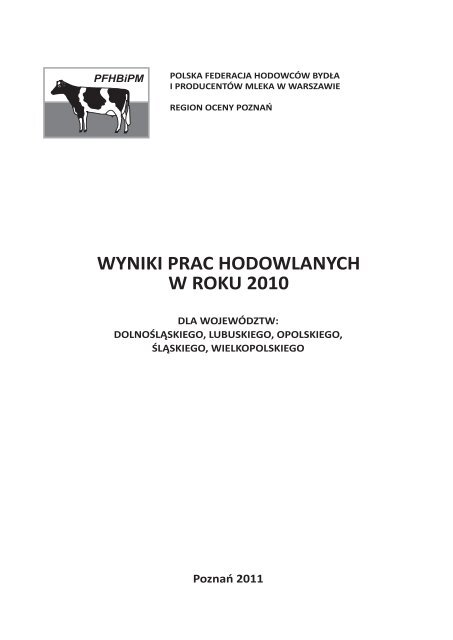 PFHBiPM

POLSKA FEDERACJA HODOWCÓW BYDŁA I PRODUCENTÓW MLEKA W WARSZAWIE

REGION OCENY POZNAŃ

WYNIKI PRAC HODOWLANYCH W ROKU 2010

DLA WOJEWÓDZTW: DOLNOŚLĄSKIEGO, LUBUSKIEGO, OPOLSKIEGO, ŚLĄSKIEGO, WIELKOPOLSKIEGO

Poznań 2011